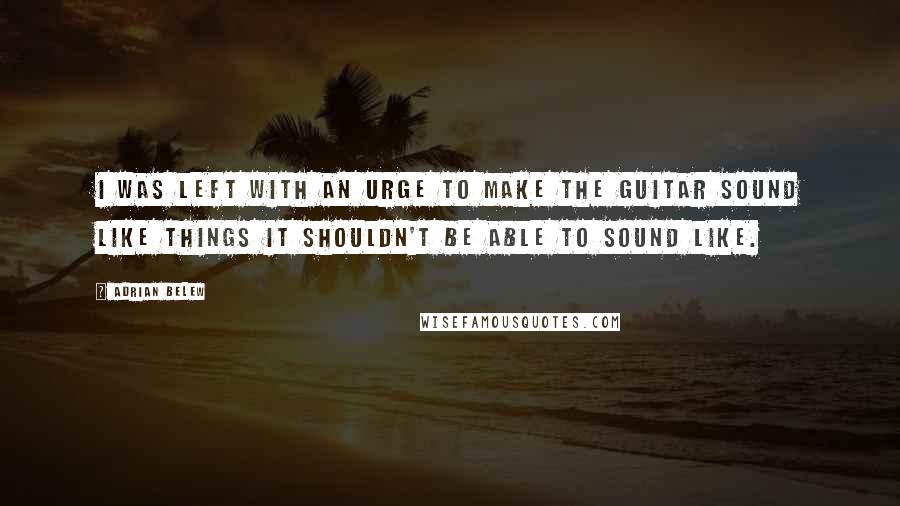 I WAS LEFT WITH AN URGE TO MAKE THE GUITAR SOUND LIKE THINGS IT SHOULDN'T BE ABLE TO SOUND LIKE.

ADRIAN BELEW

WISEFAMOUSQUOTES.COM